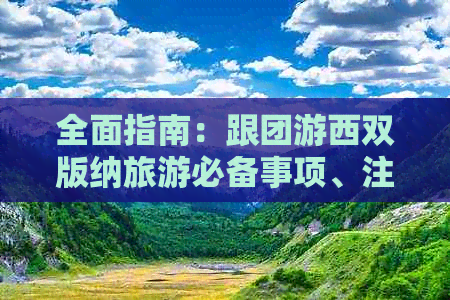 全面指南：跟团游西双版纳旅游必备事项、注